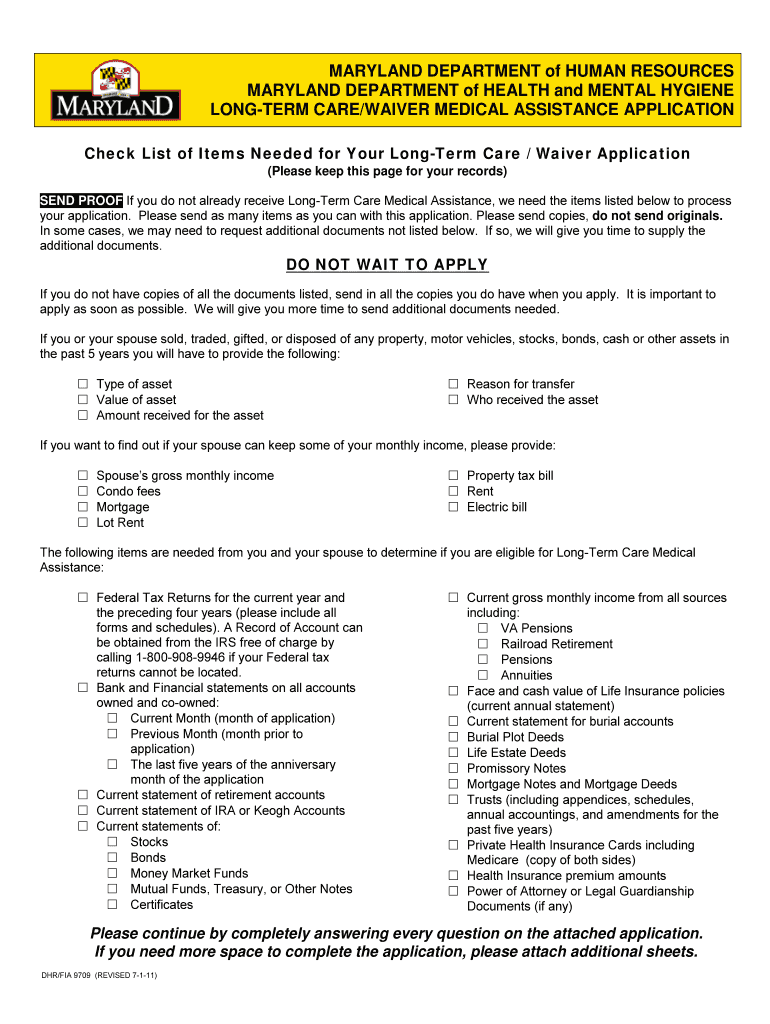 MARYLAND

MARYLAND DEPARTMENT of HUMAN RESOURCES
MARYLAND DEPARTMENT of HEALTH and MENTAL HYGIENE
LONG-TERM CARE/WAIVER MEDICAL ASSISTANCE APPLICATION

Check List of Items Needed for Your Long-Term Care / Waiver Application
(Please keep this page for your records)

SEND PROOF If you do not already receive Long-Term Care Medical Assistance, we need the items listed below to process your application. Please send as many items as you can with this application. Please send copies, do not send originals. In some cases, we may need to request additional documents not listed below. If so, we will give you time to supply the additional documents.

DO NOT WAIT TO APPLY

If you do not have copies of all the documents listed, send in all the copies you do have when you apply. It is important to apply as soon as possible. We will give you more time to send additional documents needed.

If you or your spouse sold, traded, gifted, or disposed of any property, motor vehicles, stocks, bonds, cash or other assets in the past 5 years you will have to provide the following:

☐ Type of asset
☐ Value of asset
☐ Amount received for the asset

☐ Reason for transfer
☐ Who received the asset

If you want to find out if your spouse can keep some of your monthly income, please provide:

☐ Spouse's gross monthly income
☐ Condo fees
☐ Mortgage
☐ Lot Rent

☐ Property tax bill
☐ Rent
☐ Electric bill

The following items are needed from you and your spouse to determine if you are eligible for Long-Term Care Medical Assistance:

☐ Federal Tax Returns for the current year and the preceding four years (please include all forms and schedules). A Record of Account can be obtained from the IRS free of charge by calling 1-800-908-9946 if your Federal tax returns cannot be located.
☐ Bank and Financial statements on all accounts owned and co-owned:
☐ Current Month (month of application)
☐ Previous Month (month prior to application)
☐ The last five years of the anniversary month of the application
☐ Current statement of retirement accounts
☐ Current statement of IRA or Keogh Accounts
☐ Current statements of:
☐ Stocks
☐ Bonds
☐ Money Market Funds
☐ Mutual Funds, Treasury, or Other Notes
☐ Certificates

☐ Current gross monthly income from all sources including:
☐ VA Pensions
☐ Railroad Retirement
☐ Pensions
☐ Annuities
☐ Face and cash value of Life Insurance policies (current annual statement)
☐ Current statement for burial accounts
☐ Burial Plot Deeds
☐ Life Estate Deeds
☐ Promissory Notes
☐ Mortgage Notes and Mortgage Deeds
☐ Trusts (including appendices, schedules, annual accountings, and amendments for the past five years)
☐ Private Health Insurance Cards including Medicare (copy of both sides)
☐ Health Insurance premium amounts
☐ Power of Attorney or Legal Guardianship Documents (if any)

Please continue by completely answering every question on the attached application.
If you need more space to complete the application, please attach additional sheets.

DHR/FIA 9709 (REVISED 7-1-11)